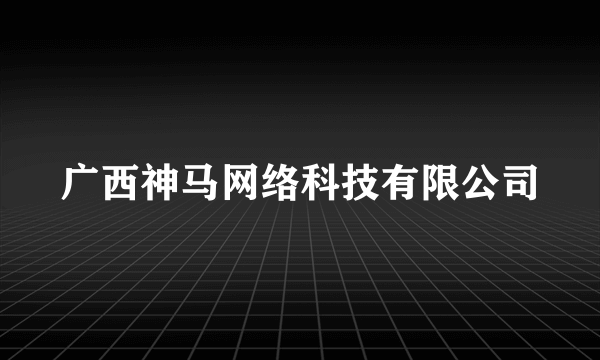 广西神马网络科技有限公司